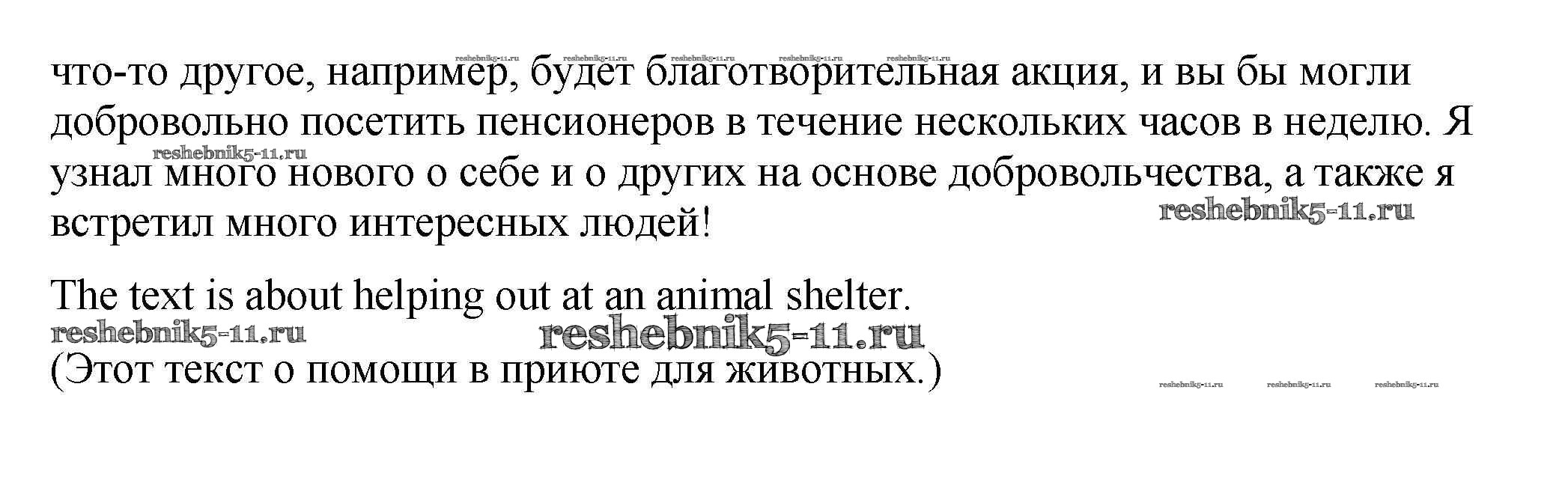 что-то другое, например, будет благотворительная акция, и вы бы могли добровольно посетить пенсионеров в течение нескольких часов в неделю. Я узнал много нового о себе и о других на основе добровольчества, а также я встретил много интересных людей!

The text is about helping out at an animal shelter.

(Этот текст о помощи в приюте для животных.)

reshebnik5-11.ru